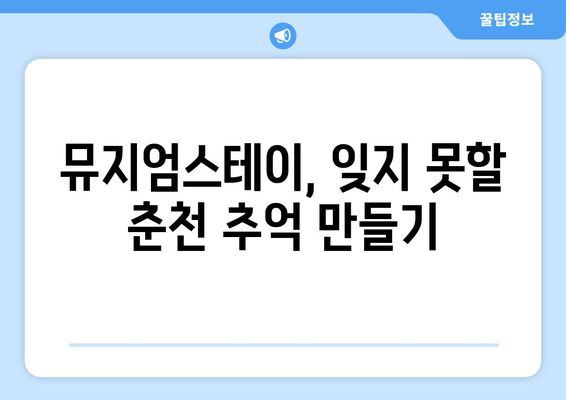 꿀팁정보

뮤지엄스테이, 잊지 못할 춘천 추억 만들기